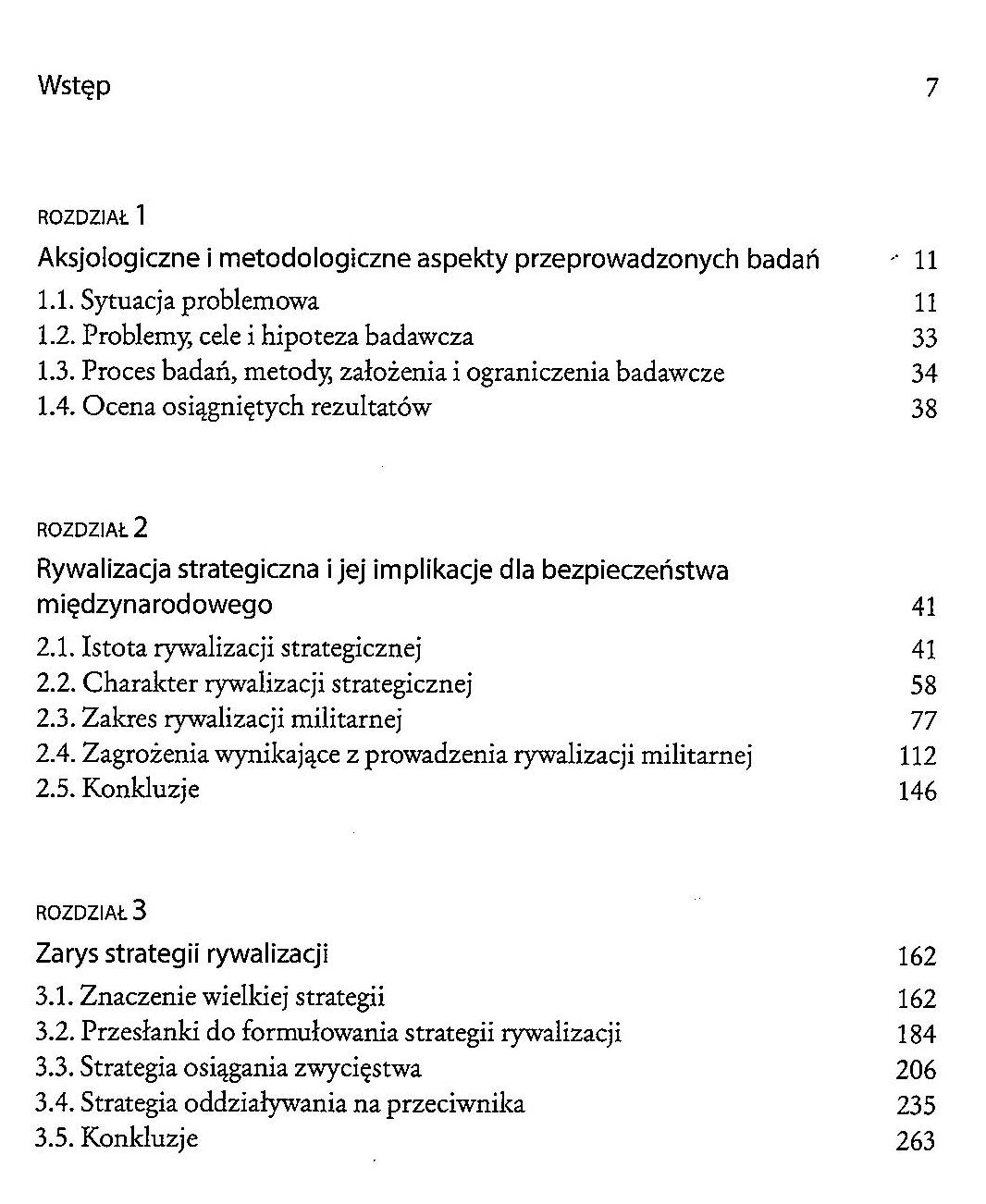 Wstęp 7

ROZDZIAŁ 1

Aksjologiczne i metodologiczne aspekty przeprowadzonych badań 11

1.1. Sytuacja problemowa 11

1.2. Problemy, cele i hipoteza badawcza 33

1.3. Proces badań, metody, założenia i ograniczenia badawcze 34

1.4. Ocena osiągniętych rezultatów 38

ROZDZIAŁ 2

Rywalizacja strategiczna i jej implikacje dla bezpieczeństwa międzynarodowego 41

2.1. Istota rywalizacji strategicznej 41

2.2. Charakter rywalizacji strategicznej 58

2.3. Zakres rywalizacji militarnej 77

2.4. Zagrożenia wynikające z prowadzenia rywalizacji militarnej 112

2.5. Konkluzje 146

ROZDZIAŁ 3

Zarys strategii rywalizacji 162

3.1. Znaczenie wielkiej strategii 162

3.2. Przesłanki do formułowania strategii rywalizacji 184

3.3. Strategia osiągania zwycięstwa 206

3.4. Strategia oddziaływania na przeciwnika 235

3.5. Konkluzje 263